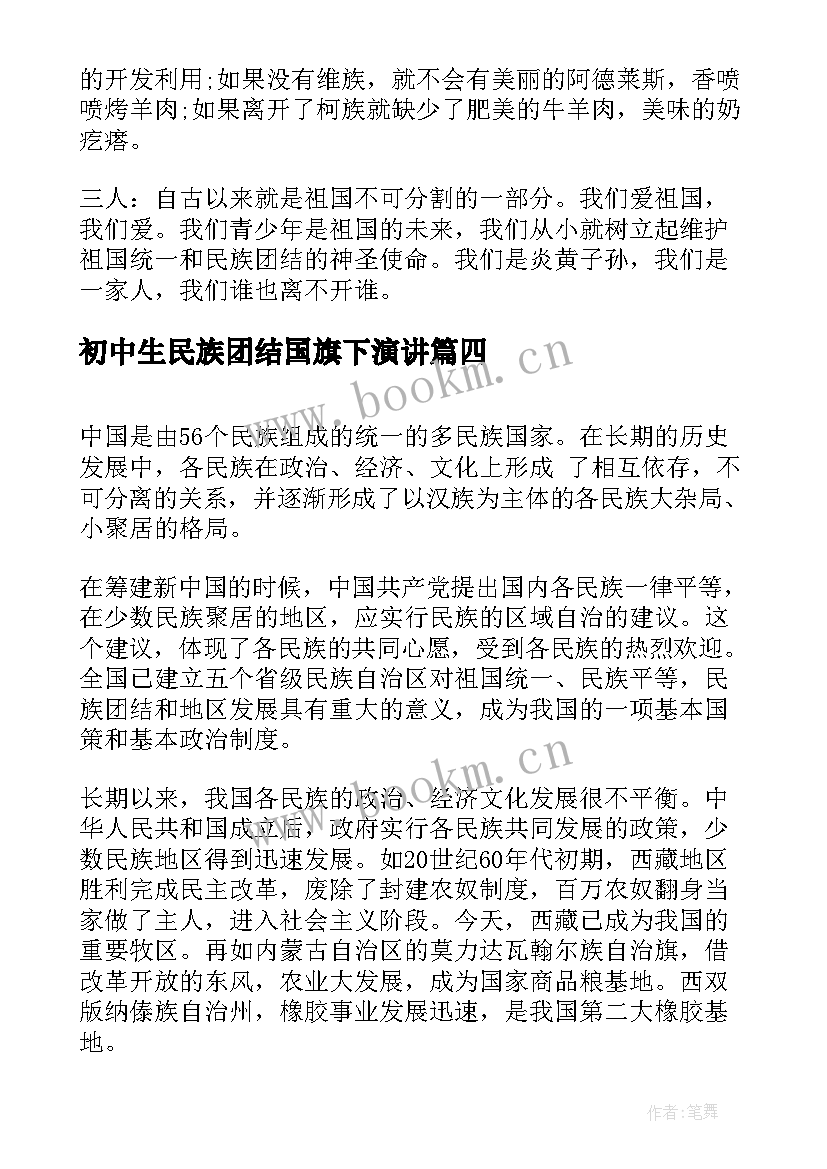 的开发利用;如果没有维族，就不会有美丽的阿德莱斯，香喷喷烤羊肉;如果离开了柯族就缺少了肥美的牛羊肉，美味的奶疙瘩。

三人：自古以来就是祖国不可分割的一部分。我们爱祖国，我们爱。我们青少年是祖国的未来，我们从小就树立起维护祖国统一和民族团结的神圣使命。我们是炎黄子孙，我们是一家人，我们谁也离不开谁。

初中生民族团结国旗下演讲篇四

www.bookm.cn

中国是由56个民族组成的统一的多民族国家。在长期的历史发展中，各民族在政治、经济、文化上形成 了相互依存，不可分离的关系，并逐渐形成了以汉族为主体的各民族大杂局、小聚居的格局。

在筹建新中国的时候，中国共产党提出国内各民族一律平等，在少数民族聚居的地区，应实行民族的区域自治的建议。这个建议，体现了各民族的共同心愿，受到各民族的热烈欢迎。全国已建立五个省级民族自治区对祖国统一、民族平等，民族团结和地区发展具有重大的意义，成为我国的一项基本国策和基本政治制度。

www.bookm.cn

长期以来，我国各民族的政治、经济文化发展很不平衡。中华人民共和国成立后，政府实行各民族共同发展的政策，少数民族地区得到迅速发展。如20世纪60年代初期，西藏地区胜利完成民主改革，废除了封建农奴制度，百万农奴翻身当家做了主人，进入社会主义阶段。今天，西藏已成为我国的重要牧区。再如内蒙古自治区的莫力达瓦翰尔族自治旗，借改革开放的东风，农业大发展，成为国家商品粮基地。西双版纳傣族自治州，橡胶事业发展迅速，是我国第二大橡胶基地。

作者:笔舞